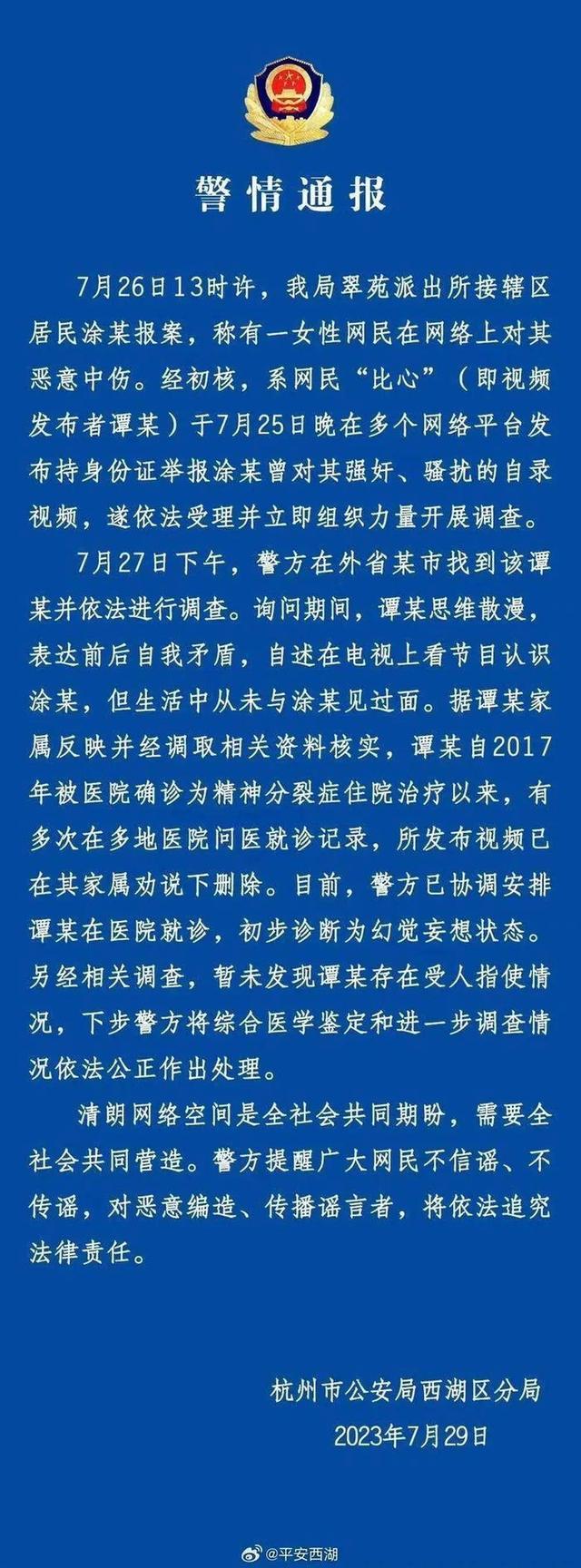 警情通报

7月26日13时许，我局翠苑派出所接辖区居民涂某报案，称有一女性网民在网络上对其恶意中伤。经初核，系网民“比心”（即视频发布者谭某）于7月25日晚在多个网络平台发布持身份证举报涂某曾对其强奸、骚扰的自录视频，遂依法受理并立即组织力量开展调查。

7月27日下午，警方在外省某市找到该谭某并依法进行调查。询问期间，谭某思维散漫，表达前后自我矛盾，自述在电视上看节目认识涂某，但生活中从未与涂某见过面。据谭某家属反映并经调取相关资料核实，谭某自2017年被医院确诊为精神分裂症住院治疗以来，有多次在多地医院问医就诊记录，所发布视频已在其家属劝说下删除。目前，警方已协调安排谭某在医院就诊，初步诊断为幻觉妄想状态。另经相关调查，暂未发现谭某存在受人指使情况，下步警方将综合医学鉴定和进一步调查情况依法公正作出处理。

清朗网络空间是全社会共同期盼，需要全社会共同营造。警方提醒广大网民不信谣、不传谣，对恶意编造、传播谣言者，将依法追究法律责任。

杭州市公安局西湖区分局
2023年7月29日

@平安西湖